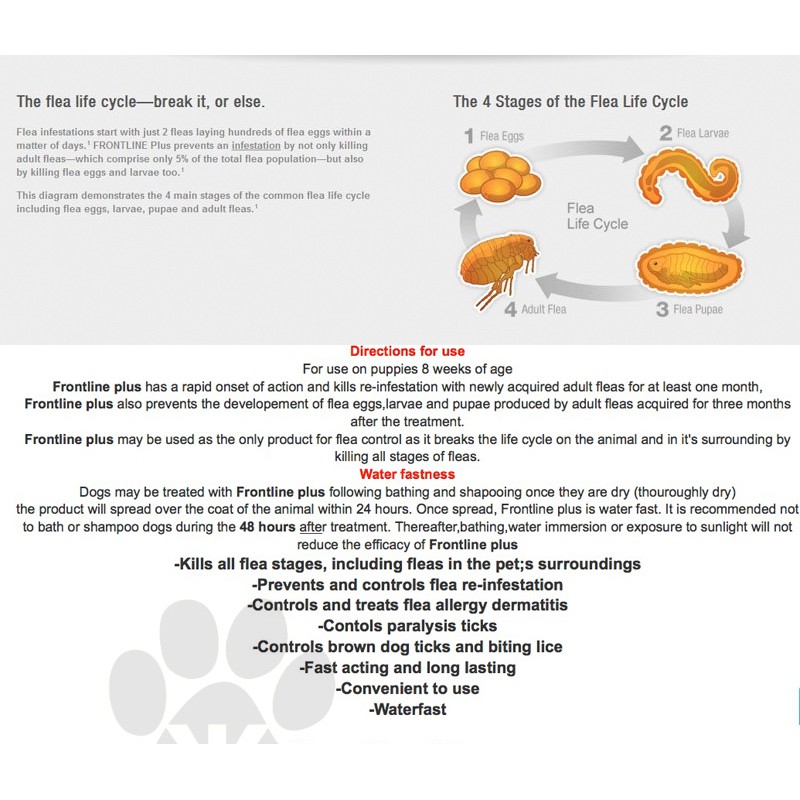 The flea life cycle—break it, or else.

Flea infestations start with just 2 fleas laying hundreds of flea eggs within a matter of days.$^1$ FRONTLINE Plus prevents an infestation by not only killing adult fleas—which comprise only 5% of the total flea population—but also by killing flea eggs and larvae too.$^1$

This diagram demonstrates the 4 main stages of the common flea life cycle including flea eggs, larvae, pupae and adult fleas.$^1$

The 4 Stages of the Flea Life Cycle

1 Flea Eggs

2 Flea Larvae

Flea Life Cycle

3 Flea Pupae

4 Adult Flea

Directions for use

For use on puppies 8 weeks of age

Frontline plus has a rapid onset of action and kills re-infestation with newly acquired adult fleas for at least one month, Frontline plus also prevents the developement of flea eggs,larvae and pupae produced by adult fleas acquired for three months after the treatment.

Frontline plus may be used as the only product for flea control as it breaks the life cycle on the animal and in it's surrounding by killing all stages of fleas.

Water fastness

Dogs may be treated with Frontline plus following bathing and shapooing once they are dry (thouroughly dry) the product will spread over the coat of the animal within 24 hours. Once spread, Frontline plus is water fast. It is recommended not to bath or shampoo dogs during the 48 hours after treatment. Thereafter,bathing,water immersion or exposure to sunlight will not reduce the efficacy of Frontline plus

-Kills all flea stages, including fleas in the pet;s surroundings
-Prevents and controls flea re-infestation
-Controls and treats flea allergy dermatitis
-Contols paralysis ticks
-Controls brown dog ticks and biting lice
-Fast acting and long lasting
-Convenient to use
-Waterfast